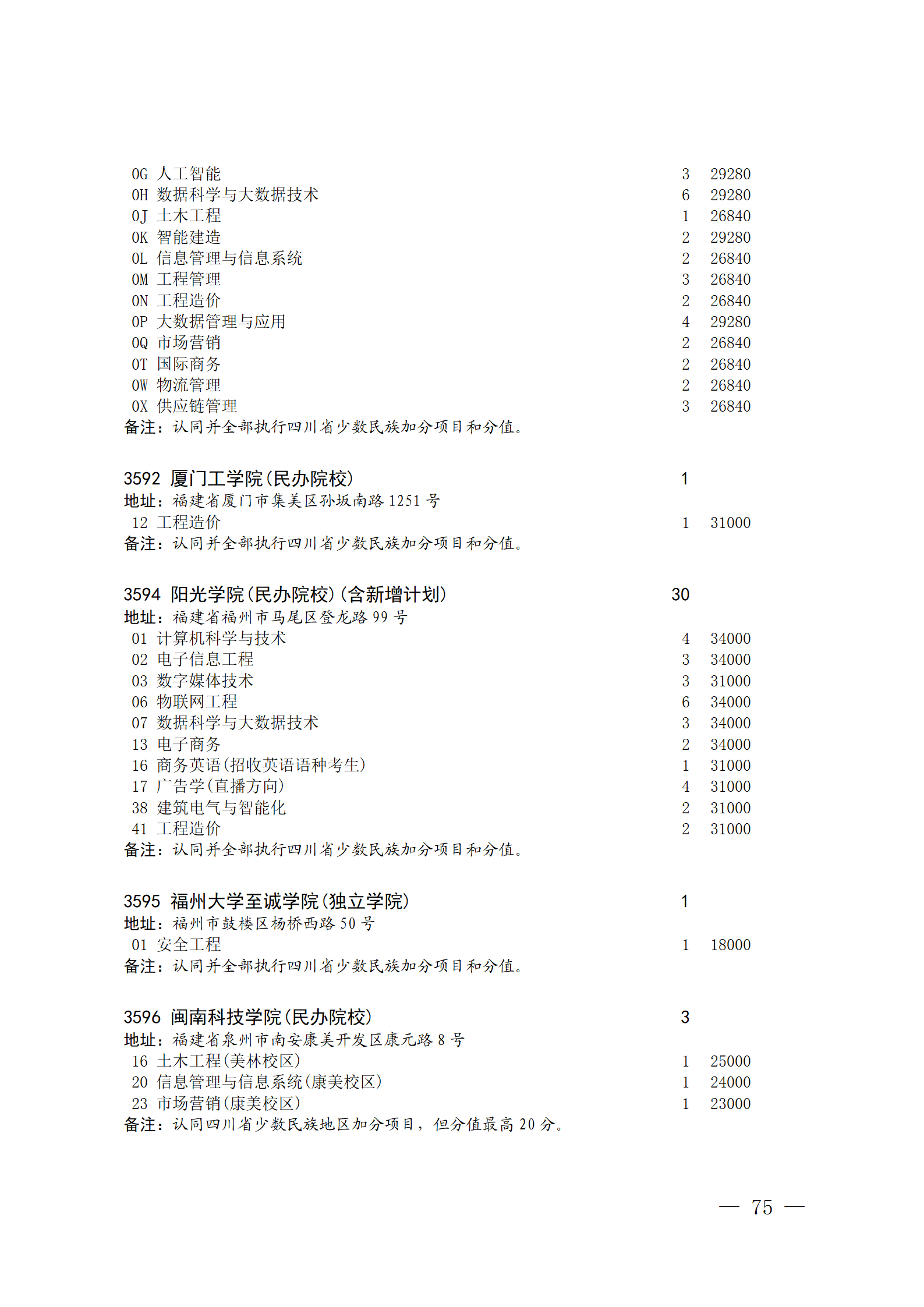 0G 人工智能 3 29280
0H 数据科学与大数据技术 6 29280
0J 土木工程 1 26840
0K 智能建造 2 29280
0L 信息管理与信息系统 2 26840
0M 工程管理 3 26840
0N 工程造价 2 26840
0P 大数据管理与应用 4 29280
0Q 市场营销 2 26840
0T 国际商务 2 26840
0W 物流管理 2 26840
0X 供应链管理 3 26840
备注：认同并全部执行四川省少数民族加分项目和分值。

3592 厦门工学院(民办院校) 1
地址：福建省厦门市集美区孙坂南路 1251 号
12 工程造价 1 31000
备注：认同并全部执行四川省少数民族加分项目和分值。

3594 阳光学院(民办院校)(含新增计划) 30
地址：福建省福州市马尾区登龙路 99 号
01 计算机科学与技术 4 34000
02 电子信息工程 3 34000
03 数字媒体技术 3 31000
06 物联网工程 6 34000
07 数据科学与大数据技术 3 34000
13 电子商务 2 34000
16 商务英语(招收英语语种考生) 1 31000
17 广告学(直播方向) 4 31000
38 建筑电气与智能化 2 31000
41 工程造价 2 31000
备注：认同并全部执行四川省少数民族加分项目和分值。

3595 福州大学至诚学院(独立学院) 1
地址：福州市鼓楼区杨桥西路 50 号
01 安全工程 1 18000
备注：认同并全部执行四川省少数民族加分项目和分值。

3596 闽南科技学院(民办院校) 3
地址：福建省泉州市南安康美开发区康元路 8 号
16 土木工程(美林校区) 1 25000
20 信息管理与信息系统(康美校区) 1 24000
23 市场营销(康美校区) 1 23000
备注：认同四川省少数民族地区加分项目，但分值最高 20 分。

— 75 —